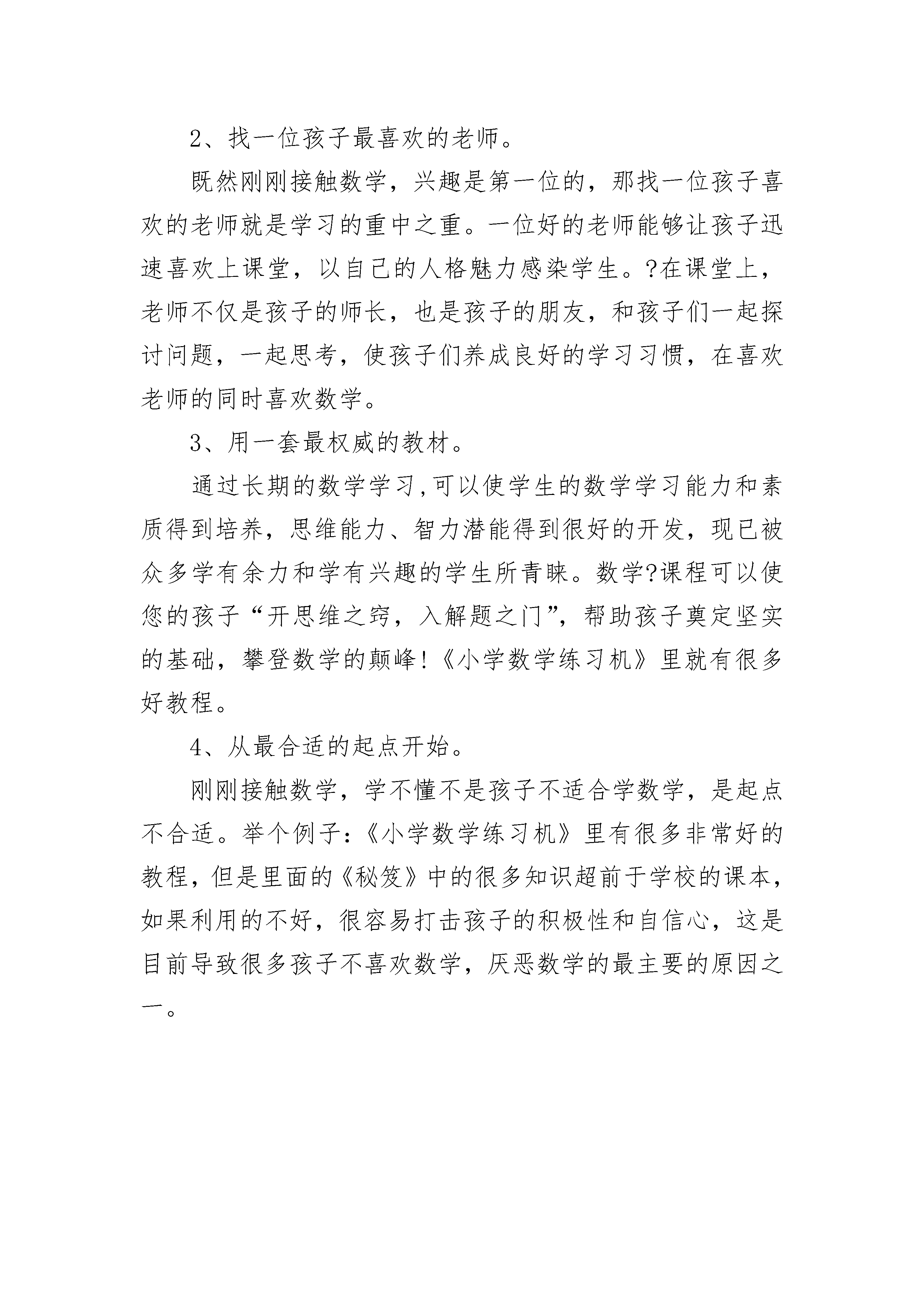 2、找一位孩子最喜欢的老师。

既然刚刚接触数学，兴趣是第一位的，那找一位孩子喜欢的老师就是学习的重中之重。一位好的老师能够让孩子迅速喜欢上课堂，以自己的人格魅力感染学生。?在课堂上，老师不仅是孩子的师长，也是孩子的朋友，和孩子们一起探讨问题，一起思考，使孩子们养成良好的学习习惯，在喜欢老师的同时喜欢数学。

3、用一套最权威的教材。

通过长期的数学学习,可以使学生的数学学习能力和素质得到培养，思维能力、智力潜能得到很好的开发，现已被众多学有余力和学有兴趣的学生所青睐。数学?课程可以使您的孩子“开思维之窍，入解题之门”，帮助孩子奠定坚实的基础，攀登数学的颠峰!《小学数学练习机》里就有很多好教程。

4、从最合适的起点开始。

刚刚接触数学，学不懂不是孩子不适合学数学，是起点不合适。举个例子:《小学数学练习机》里有很多非常好的教程，但是里面的《秘笈》中的很多知识超前于学校的课本，如果利用的不好，很容易打击孩子的积极性和自信心，这是目前导致很多孩子不喜欢数学，厌恶数学的最主要的原因之一。